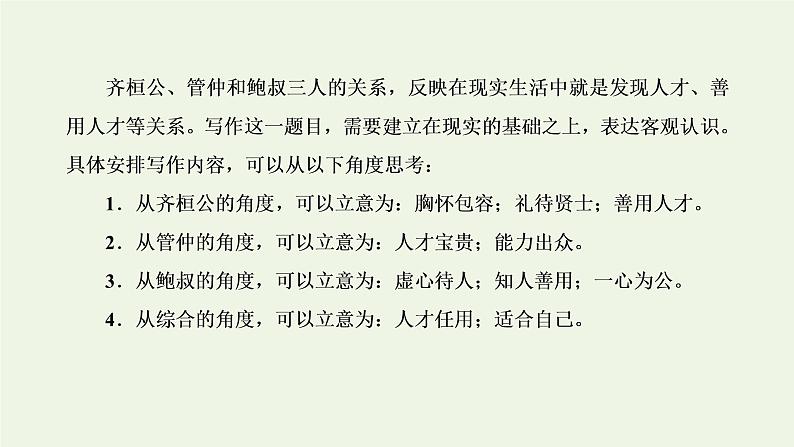 齐桓公、管仲和鲍叔三人的关系，反映在现实生活中就是发现人才、善用人才等关系。写作这一题目，需要建立在现实的基础之上，表达客观认识。具体安排写作内容，可以从以下角度思考：

1．从齐桓公的角度，可以立意为：胸怀包容；礼待贤士；善用人才。

2．从管仲的角度，可以立意为：人才宝贵；能力出众。

3．从鲍叔的角度，可以立意为：虚心待人；知人善用；一心为公。

4．从综合的角度，可以立意为：人才任用；适合自己。